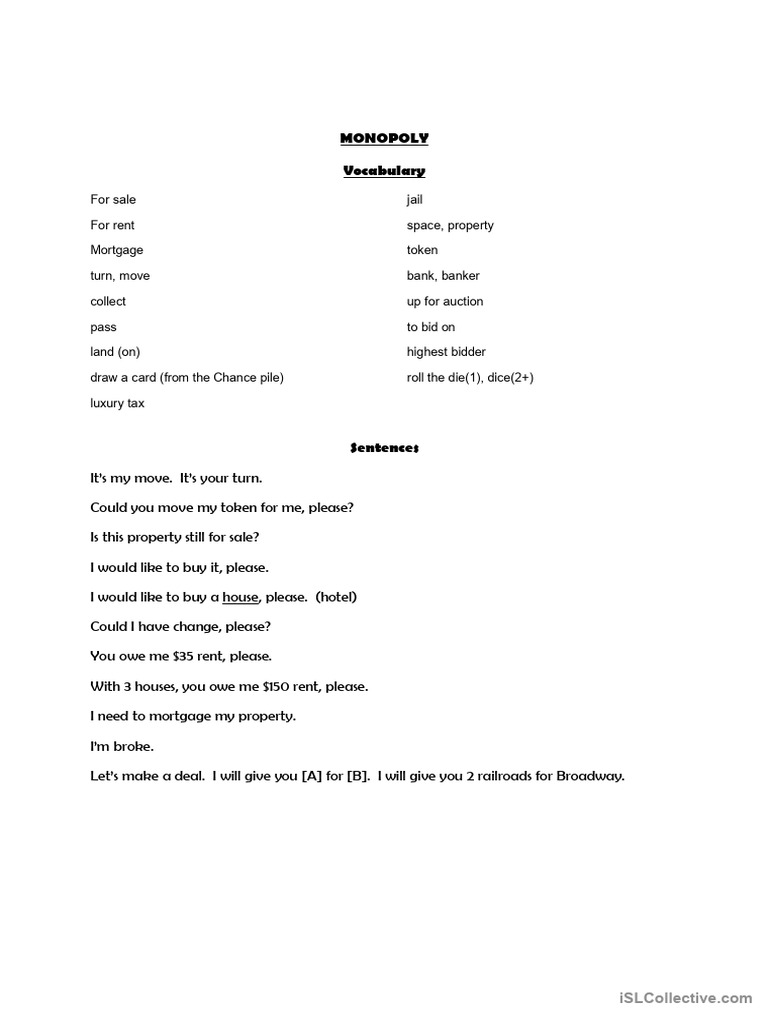 MONOPOLY

Vocabulary

For sale
For rent
Mortgage
turn, move
collect
pass
land (on)
draw a card (from the Chance pile)
luxury tax

jail
space, property
token
bank, banker
up for auction
to bid on
highest bidder
roll the die(1), dice(2+)

Sentences

It's my move. It's your turn.

Could you move my token for me, please?

Is this property still for sale?

I would like to buy it, please.

I would like to buy a house, please. (hotel)

Could I have change, please?

You owe me $35 rent, please.

With 3 houses, you owe me $150 rent, please.

I need to mortgage my property.

I'm broke.

Let's make a deal. I will give you [A] for [B]. I will give you 2 railroads for Broadway.

iSLCollective.com